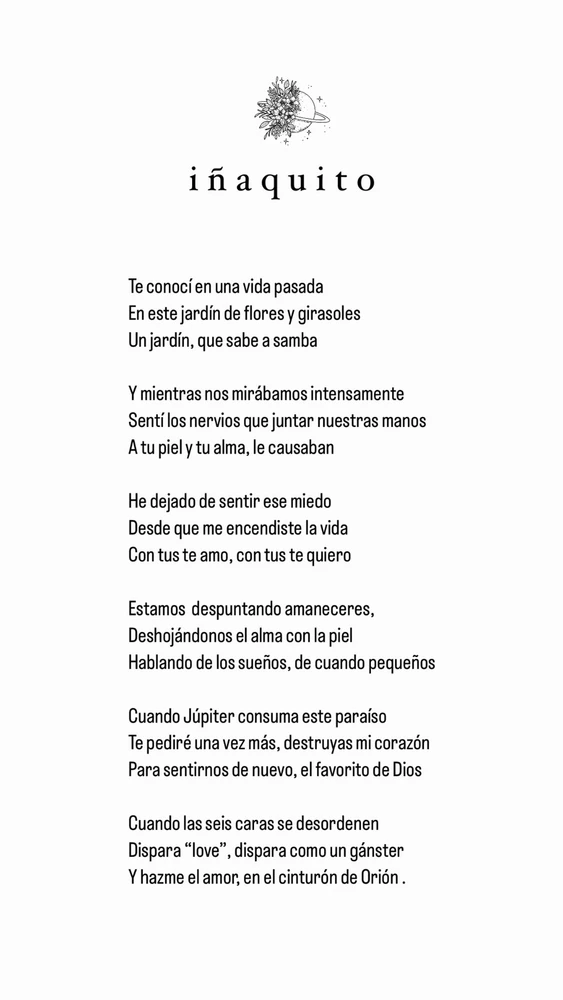 iñaquito

Te conocí en una vida pasada
En este jardín de flores y girasoles
Un jardín, que sabe a samba

Y mientras nos mirábamos intensamente
Sentí los nervios que juntar nuestras manos
A tu piel y tu alma, le causaban

He dejado de sentir ese miedo
Desde que me encendiste la vida
Con tus te amo, con tus te quiero

Estamos despuntando amaneceres,
Deshojándonos el alma con la piel
Hablando de los sueños, de cuando pequeños

Cuando Júpiter consuma este paraíso
Te pediré una vez más, destruyas mi corazón
Para sentirnos de nuevo, el favorito de Dios

Cuando las seis caras se desordenen
Dispara "love", dispara como un gánster
Y hazme el amor, en el cinturón de Orión .